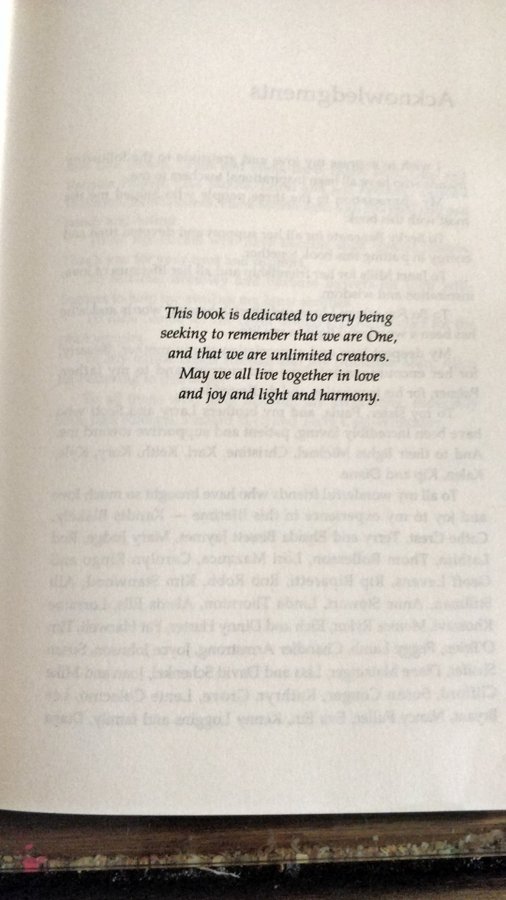 This book is dedicated to every being seeking to remember that we are One, and that we are unlimited creators. May we all live together in love and joy and light and harmony.